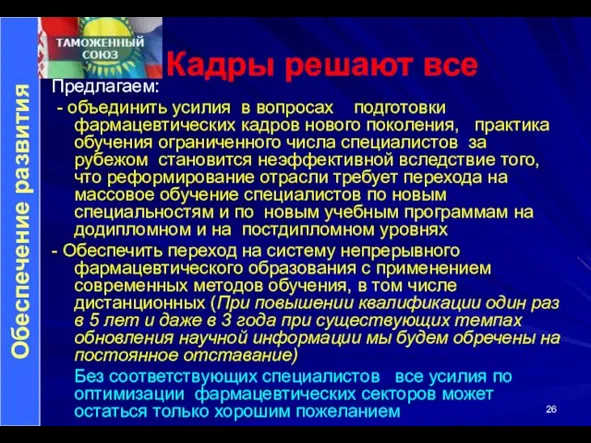 Обеспечение развития

ТАМОЖЕННЫЙ СОЮЗ

Кадры решают все

Предлагаем:

- объединить усилия в вопросах подготовки фармацевтических кадров нового поколения, практика обучения ограниченного числа специалистов за рубежом становится неэффективной вследствие того, что реформирование отрасли требует перехода на массовое обучение специалистов по новым специальностям и по новым учебным программам на додипломном и на постдипломном уровнях

- Обеспечить переход на систему непрерывного фармацевтического образования с применением современных методов обучения, в том числе дистанционных (При повышении квалификации один раз в 5 лет и даже в 3 года при существующих темпах обновления научной информации мы будем обречены на постоянное отставание)

Без соответствующих специалистов все усилия по оптимизации фармацевтических секторов может остаться только хорошим пожеланием

26